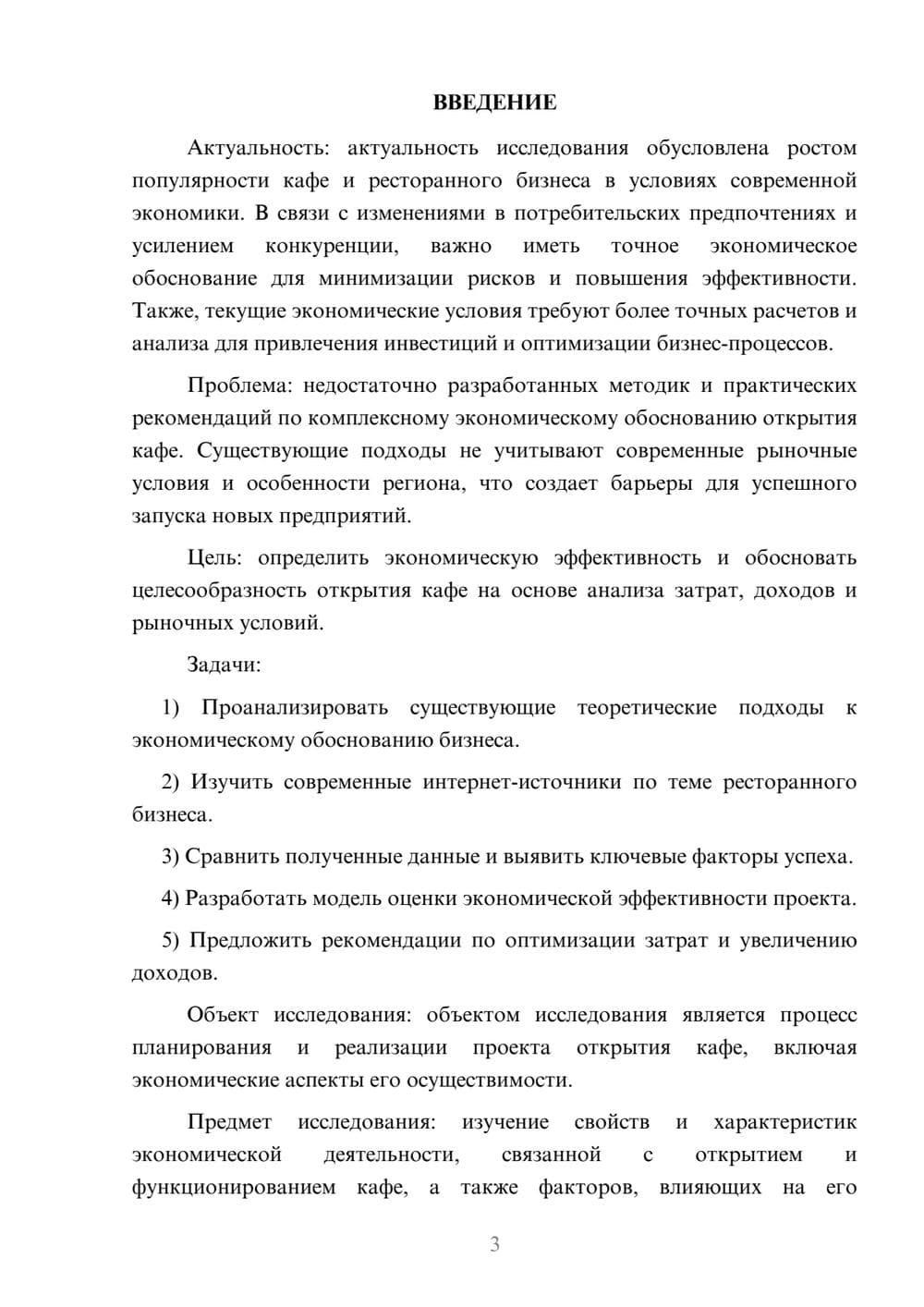 ВВЕДЕНИЕ

Актуальность: актуальность исследования обусловлена ростом популярности кафе и ресторанного бизнеса в условиях современной экономики. В связи с изменениями в потребительских предпочтениях и усилением конкуренции, важно иметь точное экономическое обоснование для минимизации рисков и повышения эффективности. Также, текущие экономические условия требуют более точных расчетов и анализа для привлечения инвестиций и оптимизации бизнес-процессов.

Проблема: недостаточно разработанных методик и практических рекомендаций по комплексному экономическому обоснованию открытия кафе. Существующие подходы не учитывают современные рыночные условия и особенности региона, что создает барьеры для успешного запуска новых предприятий.

Цель: определить экономическую эффективность и обосновать целесообразность открытия кафе на основе анализа затрат, доходов и рыночных условий.

Задачи:

1) Проанализировать существующие теоретические подходы к экономическому обоснованию бизнеса.

2) Изучить современные интернет-источники по теме ресторанного бизнеса.

3) Сравнить полученные данные и выявить ключевые факторы успеха.

4) Разработать модель оценки экономической эффективности проекта.

5) Предложить рекомендации по оптимизации затрат и увеличению доходов.

Объект исследования: объектом исследования является процесс планирования и реализации проекта открытия кафе, включая экономические аспекты его осуществимости.

Предмет исследования: изучение свойств и характеристик экономической деятельности, связанной с открытием и функционированием кафе, а также факторов, влияющих на его

3